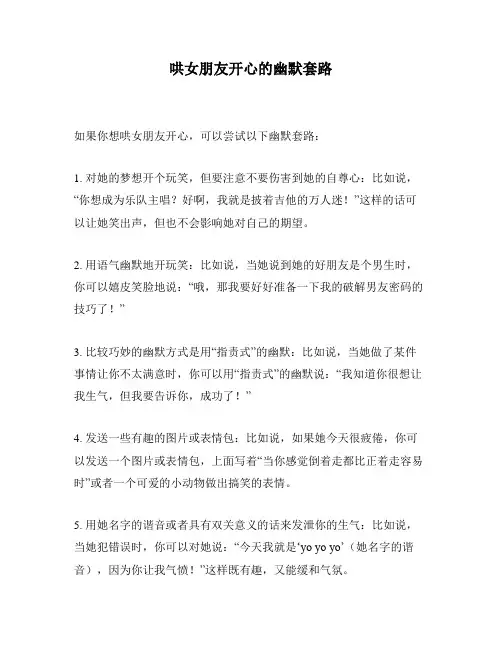 哄女朋友开心的幽默套路

如果你想哄女朋友开心，可以尝试以下幽默套路：

1. 对她的梦想开个玩笑，但要注意不要伤害到她的自尊心：比如说，“你想成为乐队主唱？好啊，我就是披着吉他的万人迷！”这样的话可以让她笑出声，但也不会影响她对自己的期望。

2. 用语气幽默地开玩笑：比如说，当她说到她的好朋友是个男生时，你可以嬉皮笑脸地说：“哦，那我要好好准备一下我的破解男友密码的技巧了！”

3. 比较巧妙的幽默方式是用“指责式”的幽默：比如说，当她做了某件事情让你不太满意时，你可以用“指责式”的幽默说：“我知道你很想让我生气，但我要告诉你，成功了！”

4. 发送一些有趣的图片或表情包：比如说，如果她今天很疲倦，你可以发送一个图片或表情包，上面写着“当你感觉倒着走都比正着走容易时”或者一个可爱的小动物做出搞笑的表情。

5. 用她名字的谐音或者具有双关意义的话来发泄你的生气：比如说，当她犯错误时，你可以对她说：“今天我就是‘yo yo yo’（她名字的谐音），因为你让我气愤！”这样既有趣，又能缓和气氛。